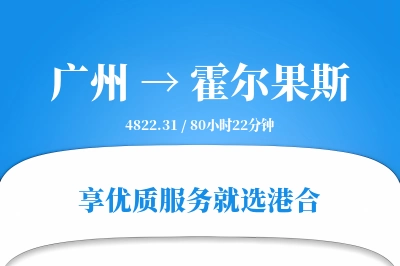 广州 → 霍尔果斯

4822.31 / 80小时22分钟

享优质服务就选港合